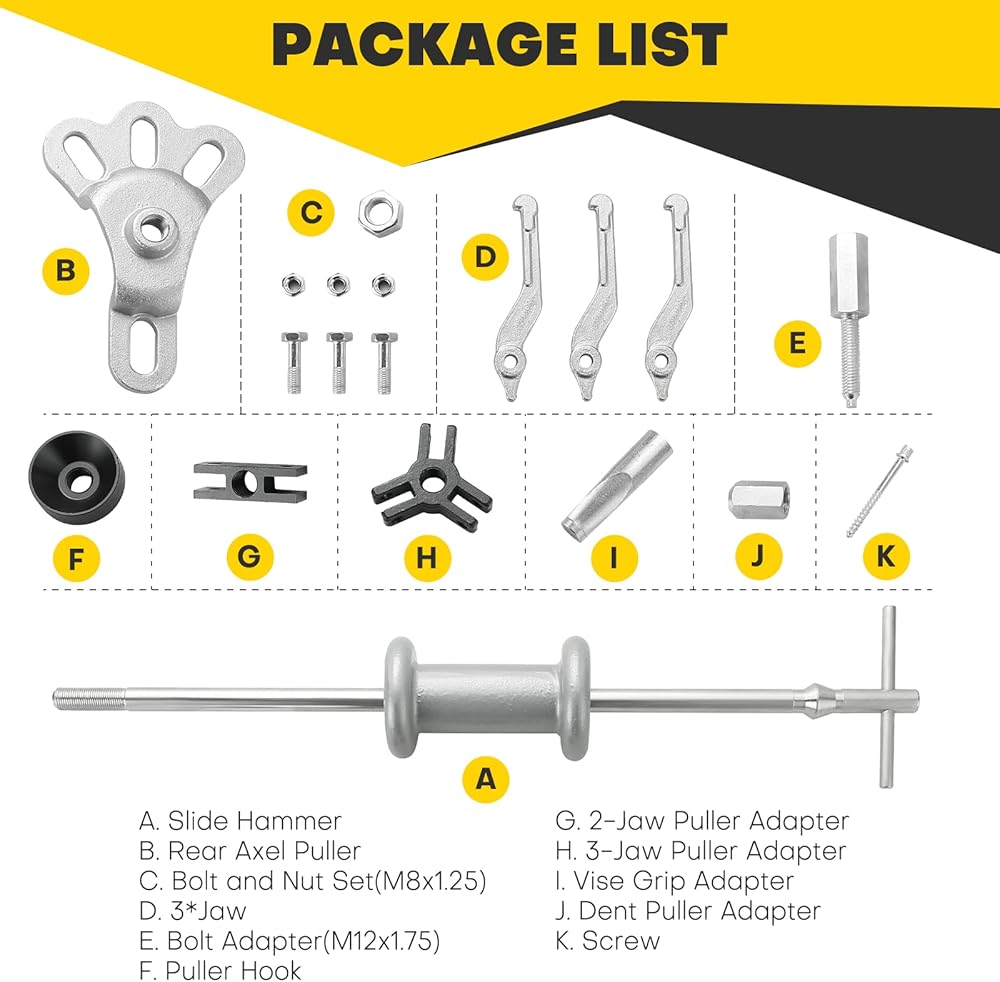 PACKAGE LIST

B

C

D

E

F

G

H

I

J

K

A

A. Slide Hammer
B. Rear Axel Puller
C. Bolt and Nut Set(M8x1.25)
D. 3*Jaw
E. Bolt Adapter(M12x1.75)
F. Puller Hook

G. 2-Jaw Puller Adapter
H. 3-Jaw Puller Adapter
I. Vise Grip Adapter
J. Dent Puller Adapter
K. Screw